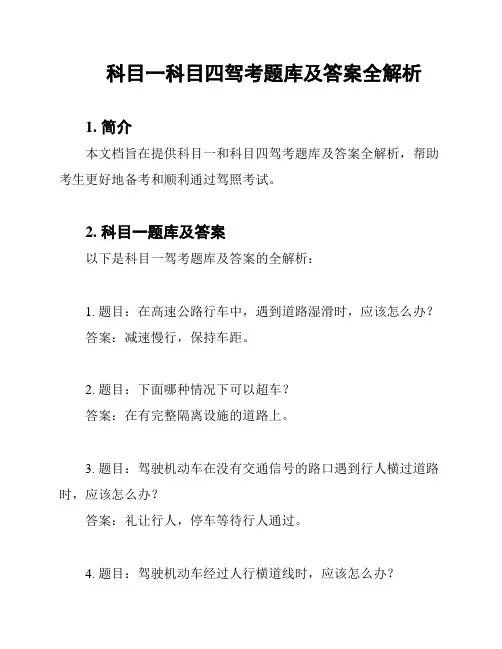 科目一科目四驾考题库及答案全解析

1. 简介

本文档旨在提供科目一和科目四驾考题库及答案全解析，帮助考生更好地备考和顺利通过驾照考试。

2. 科目一题库及答案

以下是科目一驾考题库及答案的全解析：

1. 题目：在高速公路行车中，遇到道路湿滑时，应该怎么办？
答案：减速慢行，保持车距。

2. 题目：下面哪种情况下可以超车？
答案：在有完整隔离设施的道路上。

3. 题目：驾驶机动车在没有交通信号的路口遇到行人横过道路时，应该怎么办？
答案：礼让行人，停车等待行人通过。

4. 题目：驾驶机动车经过人行横道线时，应该怎么办？